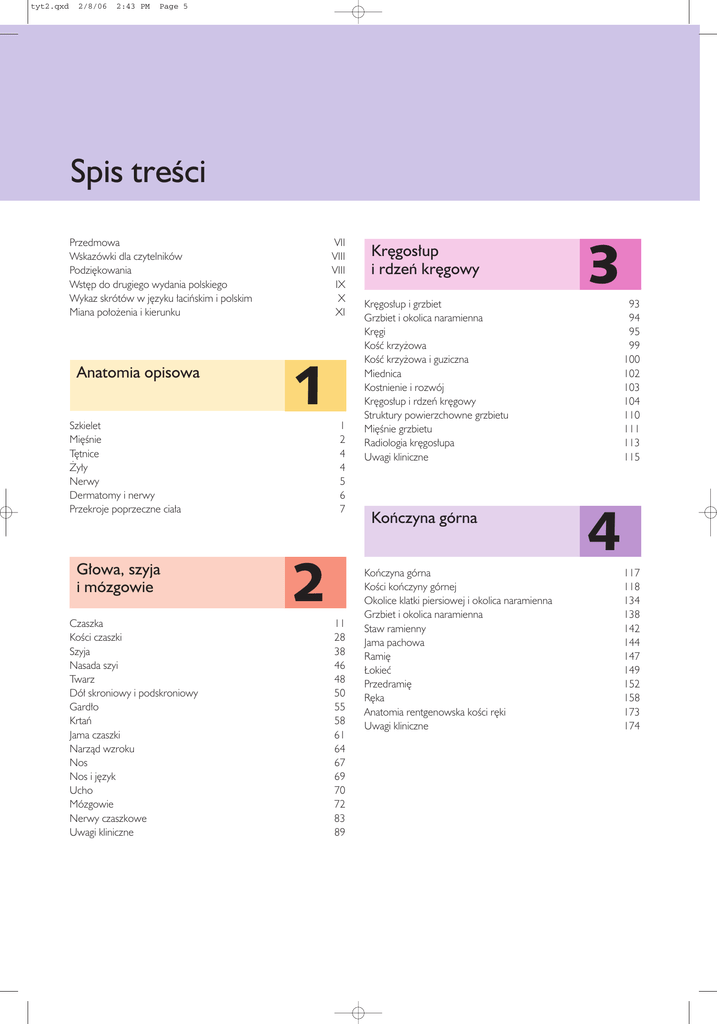 tyt2.qxd 2/8/06 2:43 PM Page 5

Spis treści

| | |
|---|---|
| Przedmowa | VII |
| Wskazówki dla czytelników | VIII |
| Podziękowania | VIII |
| Wstęp do drugiego wydania polskiego | IX |
| Wykaz skrótów w języku łacińskim i polskim | X |
| Miana położenia i kierunku | XI |

Anatomia opisowa 1

| | |
|---|---|
| Szkielet | 1 |
| Mięśnie | 2 |
| Tętnice | 4 |
| Żyły | 4 |
| Nerwy | 5 |
| Dermatomy i nerwy | 6 |
| Przekroje poprzeczne ciała | 7 |

Głowa, szyja i mózgowie 2

| | |
|---|---|
| Czaszka | 11 |
| Kości czaszki | 28 |
| Szyja | 38 |
| Nasada szyi | 46 |
| Twarz | 48 |
| Dół skroniowy i podskroniowy | 50 |
| Gardło | 55 |
| Krtań | 58 |
| Jama czaszki | 61 |
| Narząd wzroku | 64 |
| Nos | 67 |
| Nos i język | 69 |
| Ucho | 70 |
| Mózgowie | 72 |
| Nerwy czaszkowe | 83 |
| Uwagi kliniczne | 89 |

Kręgosłup i rdzeń kręgowy 3

| | |
|---|---|
| Kręgosłup i grzbiet | 93 |
| Grzbiet i okolica naramienna | 94 |
| Kręgi | 95 |
| Kość krzyżowa | 99 |
| Kość krzyżowa i guziczna | 100 |
| Miednica | 102 |
| Kostnienie i rozwój | 103 |
| Kręgosłup i rdzeń kręgowy | 104 |
| Struktury powierzchowne grzbietu | 110 |
| Mięśnie grzbietu | 111 |
| Radiologia kręgosłupa | 113 |
| Uwagi kliniczne | 115 |

Kończyna górna 4

| | |
|---|---|
| Kończyna górna | 117 |
| Kości kończyny górnej | 118 |
| Okolice klatki piersiowej i okolica naramienna | 134 |
| Grzbiet i okolica naramienna | 138 |
| Staw ramienny | 142 |
| Jama pachowa | 144 |
| Ramię | 147 |
| Łokieć | 149 |
| Przedramię | 152 |
| Ręka | 158 |
| Anatomia rentgenowska kości ręki | 173 |
| Uwagi kliniczne | 174 |